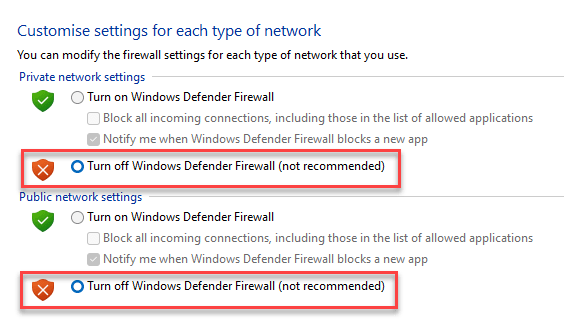 Customise settings for each type of network

You can modify the firewall settings for each type of network that you use.

Private network settings

Turn on Windows Defender Firewall

Block all incoming connections, including those in the list of allowed applications

Notify me when Windows Defender Firewall blocks a new app

Turn off Windows Defender Firewall (not recommended)

Public network settings

Turn on Windows Defender Firewall

Block all incoming connections, including those in the list of allowed applications

Notify me when Windows Defender Firewall blocks a new app

Turn off Windows Defender Firewall (not recommended)